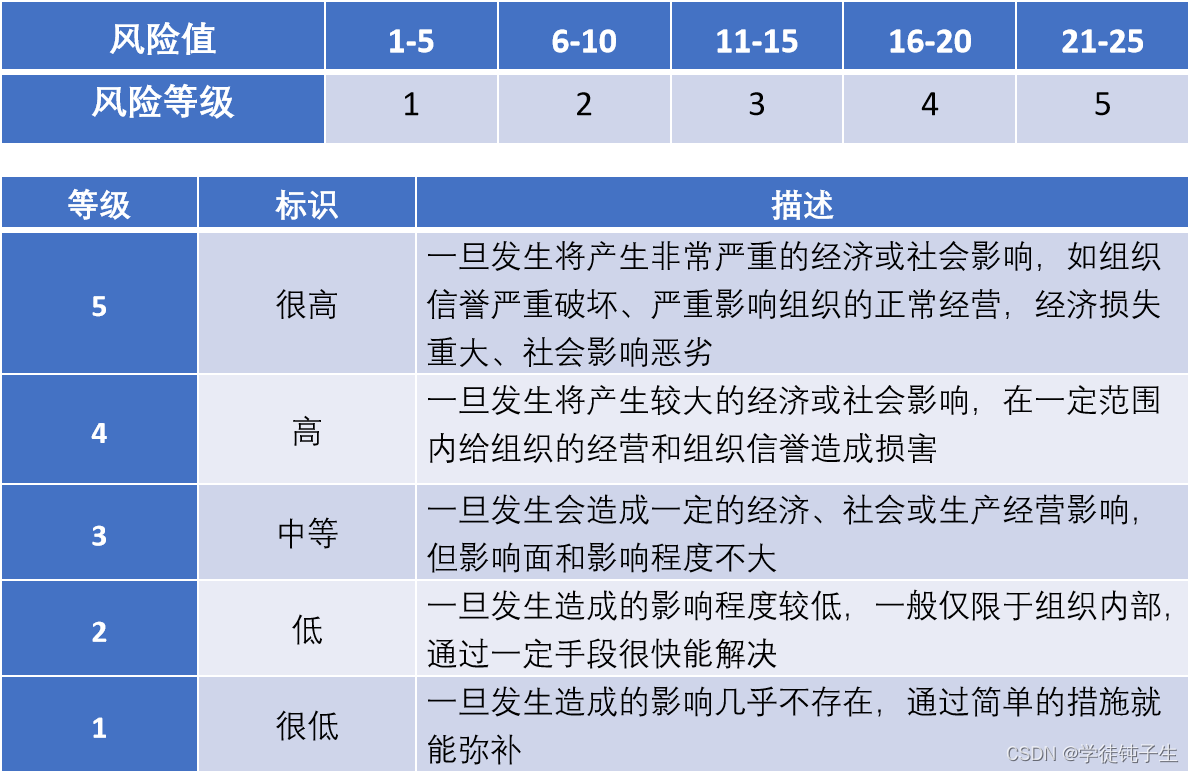 | 风险值 | 1-5 | 6-10 | 11-15 | 16-20 | 21-25 |
|---|---|---|---|---|---|
| 风险等级 | 1 | 2 | 3 | 4 | 5 |

| 等级 | 标识 | 描述 |
|---|---|---|
| 5 | 很高 | 一旦发生将产生非常严重的经济或社会影响，如组织信誉严重破坏、严重影响组织的正常经营，经济损失重大、社会影响恶劣 |
| 4 | 高 | 一旦发生将产生较大的经济或社会影响，在一定范围内给组织的经营和组织信誉造成损害 |
| 3 | 中等 | 一旦发生会造成一定的经济、社会或生产经营影响，但影响面和影响程度不大 |
| 2 | 低 | 一旦发生造成的影响程度较低，一般仅限于组织内部，通过一定手段很快能解决 |
| 1 | 很低 | 一旦发生造成的影响几乎不存在，通过简单的措施就能弥补 |

CSDN @学徒钝子生